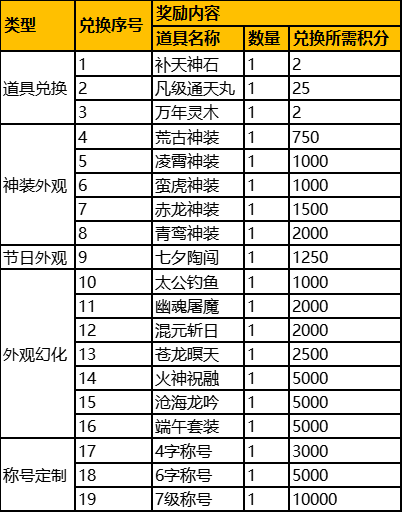 | 类型 | 兑换序号 | 奖励内容 | | |
|---|---|---|---|---|
| | | 道具名称 | 数量 | 兑换所需积分 |
| 道具兑换 | 1 | 补天神石 | 1 | 2 |
| | 2 | 凡级通天丸 | 1 | 25 |
| | 3 | 万年灵木 | 1 | 2 |
| 神装外观 | 4 | 荒古神装 | 1 | 750 |
| | 5 | 凌霄神装 | 1 | 1000 |
| | 6 | 蛮虎神装 | 1 | 1000 |
| | 7 | 赤龙神装 | 1 | 1500 |
| | 8 | 青鸾神装 | 1 | 2000 |
| 节日外观 | 9 | 七夕陶闯 | 1 | 1250 |
| 外观幻化 | 10 | 太公钓鱼 | 1 | 1000 |
| | 11 | 幽魂屠魔 | 1 | 2000 |
| | 12 | 混元斩日 | 1 | 2000 |
| | 13 | 苍龙暝天 | 1 | 2500 |
| | 14 | 火神祝融 | 1 | 5000 |
| | 15 | 沧海龙吟 | 1 | 5000 |
| | 16 | 端午套装 | 1 | 5000 |
| 称号定制 | 17 | 4字称号 | 1 | 3000 |
| | 18 | 6字称号 | 1 | 5000 |
| | 19 | 7级称号 | 1 | 10000 |